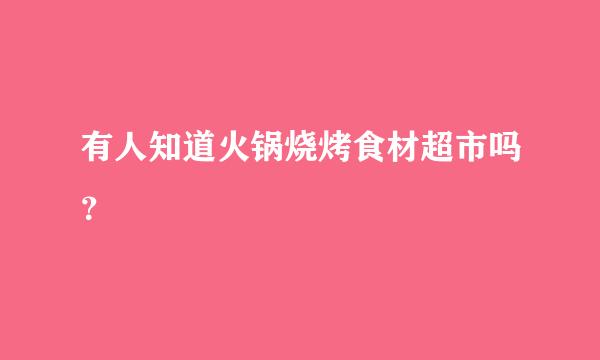 有人知道火锅烧烤食材超市吗？